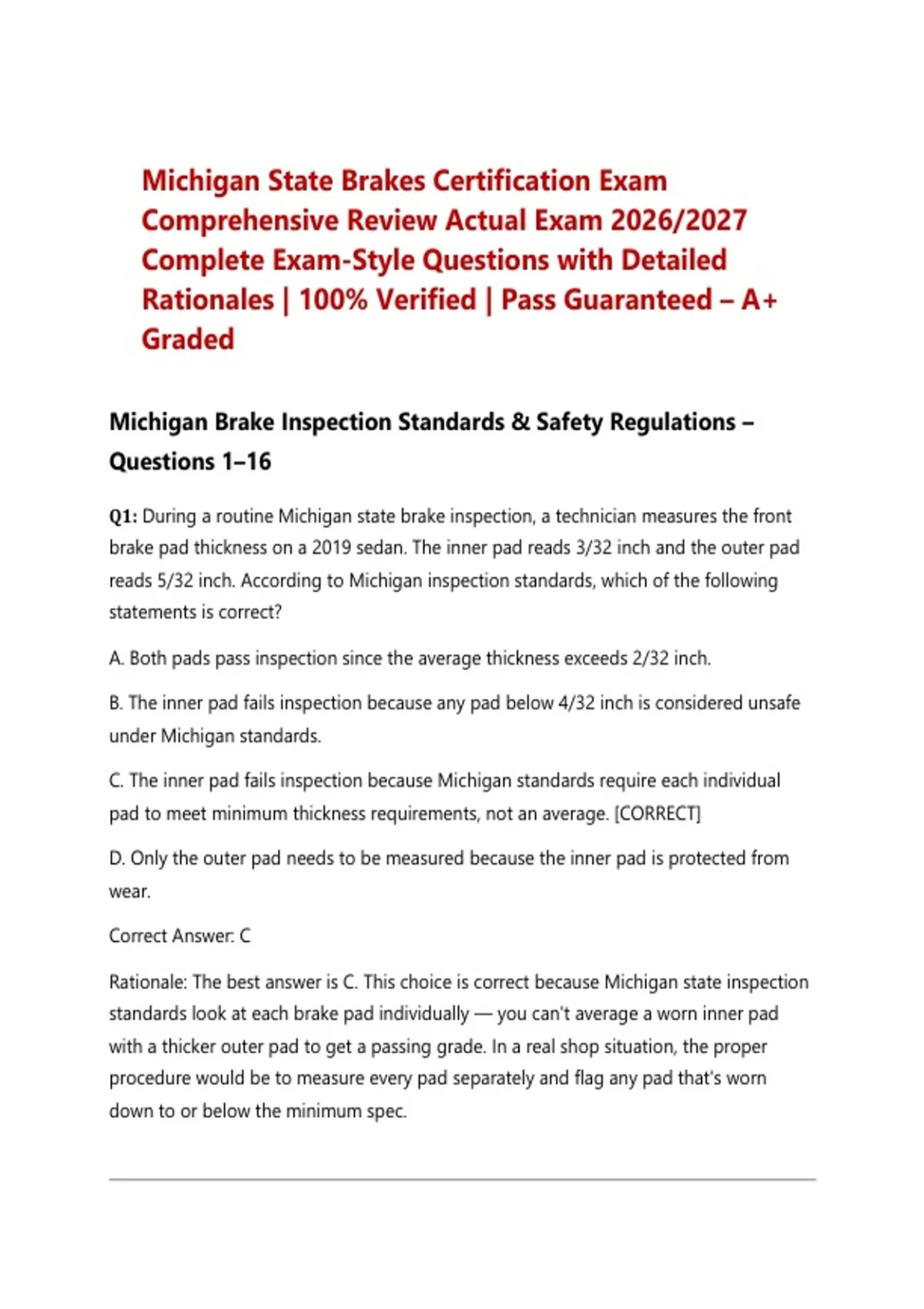 Michigan State Brakes Certification Exam Comprehensive Review Actual Exam 2026/2027 Complete Exam-Style Questions with Detailed Rationales | 100% Verified | Pass Guaranteed – A+ Graded

Michigan Brake Inspection Standards & Safety Regulations – Questions 1–16

Q1: During a routine Michigan state brake inspection, a technician measures the front brake pad thickness on a 2019 sedan. The inner pad reads 3/32 inch and the outer pad reads 5/32 inch. According to Michigan inspection standards, which of the following statements is correct?

A. Both pads pass inspection since the average thickness exceeds 2/32 inch.

B. The inner pad fails inspection because any pad below 4/32 inch is considered unsafe under Michigan standards.

C. The inner pad fails inspection because Michigan standards require each individual pad to meet minimum thickness requirements, not an average. [CORRECT]

D. Only the outer pad needs to be measured because the inner pad is protected from wear.

Correct Answer: C

Rationale: The best answer is C. This choice is correct because Michigan state inspection standards look at each brake pad individually — you can't average a worn inner pad with a thicker outer pad to get a passing grade. In a real shop situation, the proper procedure would be to measure every pad separately and flag any pad that's worn down to or below the minimum spec.